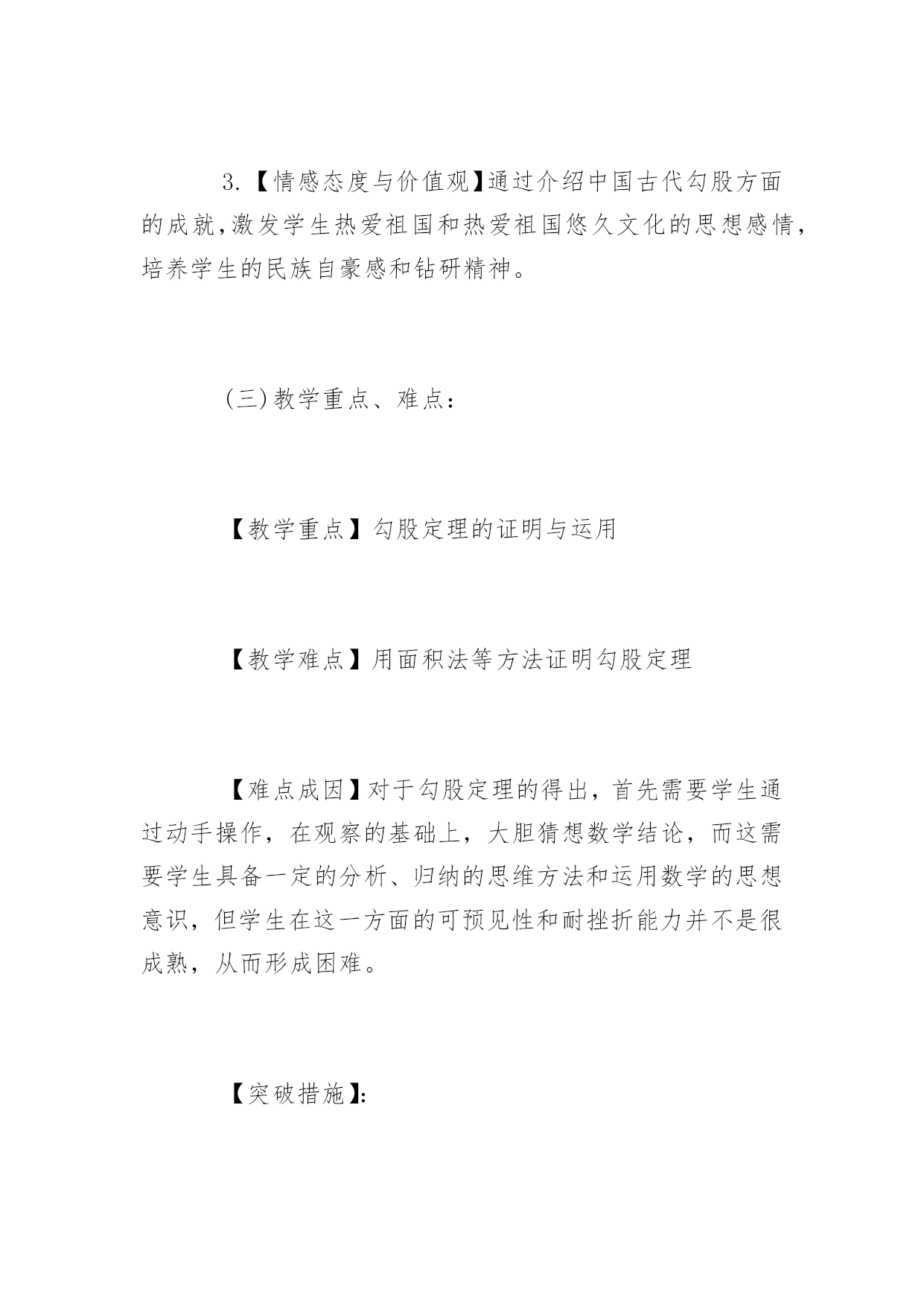 3.【情感态度与价值观】通过介绍中国古代勾股方面的成就，激发学生热爱祖国和热爱祖国悠久文化的思想感情，培养学生的民族自豪感和钻研精神。

(三)教学重点、难点：

【教学重点】勾股定理的证明与运用

【教学难点】用面积法等方法证明勾股定理

【难点成因】对于勾股定理的得出，首先需要学生通过动手操作，在观察的基础上，大胆猜想数学结论，而这需要学生具备一定的分析、归纳的思维方法和运用数学的思想意识，但学生在这一方面的可预见性和耐挫折能力并不是很成熟，从而形成困难。

【突破措施】: